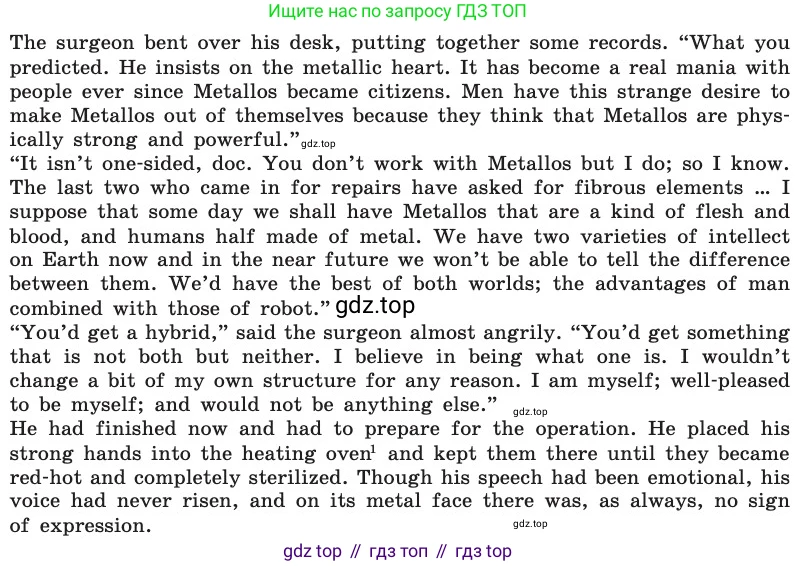 Ищите нас по запросу ГДЗ ТОП

The surgeon bent over his desk, putting together some records. "What you predicted. He insists on the metallic heart. It has become a real mania with people ever since Metallos became citizens. Men have this strange desire to make Metallos out of themselves because they think that Metallos are physically strong and powerful."

"It isn't one-sided, doc. You don't work with Metallos but I do; so I know. The last two who came in for repairs have asked for fibrous elements ... I suppose that some day we shall have Metallos that are a kind of flesh and blood, and humans half made of metal. We have two varieties of intellect on Earth now and in the near future we won't be able to tell the difference between them. We'd have the best of both worlds; the advantages of man combined with those of robot."

"You'd get a hybrid," said the surgeon almost angrily. "You'd get something that is not both but neither. I believe in being what one is. I wouldn't change a bit of my own structure for any reason. I am myself; well-pleased to be myself; and would not be anything else."

He had finished now and had to prepare for the operation. He placed his strong hands into the heating oven$^{1}$ and kept them there until they became red-hot and completely sterilized. Though his speech had been emotional, his voice had never risen, and on its metal face there was, as always, no sign of expression.

gdz top // гдз топ // гдз top

gdz.top